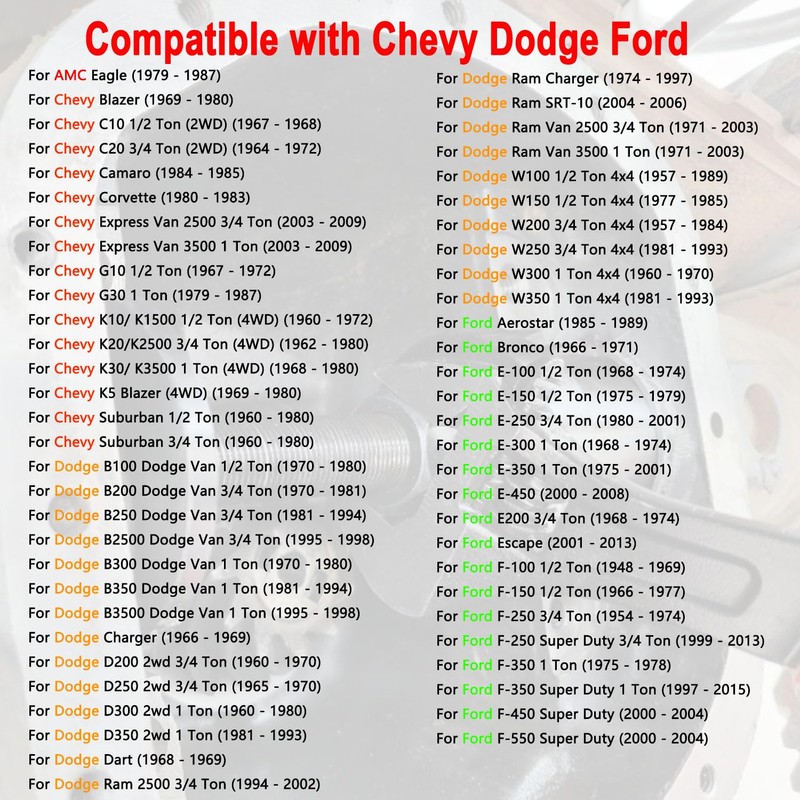 Compatible with Chevy Dodge Ford

For AMC Eagle (1979 - 1987)
For Chevy Blazer (1969 - 1980)
For Chevy C10 1/2 Ton (2WD) (1967 - 1968)
For Chevy C20 3/4 Ton (2WD) (1964 - 1972)
For Chevy Camaro (1984 - 1985)
For Chevy Corvette (1980 - 1983)
For Chevy Express Van 2500 3/4 Ton (2003 - 2009)
For Chevy Express Van 3500 1 Ton (2003 - 2009)
For Chevy G10 1/2 Ton (1967 - 1972)
For Chevy G30 1 Ton (1979 - 1987)
For Chevy K10/ K1500 1/2 Ton (4WD) (1960 - 1972)
For Chevy K20/K2500 3/4 Ton (4WD) (1962 - 1980)
For Chevy K30/ K3500 1 Ton (4WD) (1968 - 1980)
For Chevy K5 Blazer (4WD) (1969 - 1980)
For Chevy Suburban 1/2 Ton (1960 - 1980)
For Chevy Suburban 3/4 Ton (1960 - 1980)
For Dodge B100 Dodge Van 1/2 Ton (1970 - 1980)
For Dodge B200 Dodge Van 3/4 Ton (1970 - 1981)
For Dodge B250 Dodge Van 3/4 Ton (1981 - 1994)
For Dodge B2500 Dodge Van 3/4 Ton (1995 - 1998)
For Dodge B300 Dodge Van 1 Ton (1970 - 1980)
For Dodge B350 Dodge Van 1 Ton (1981 - 1994)
For Dodge B3500 Dodge Van 1 Ton (1995 - 1998)
For Dodge Charger (1966 - 1969)
For Dodge D200 2wd 3/4 Ton (1960 - 1970)
For Dodge D250 2wd 3/4 Ton (1965 - 1970)
For Dodge D300 2wd 1 Ton (1960 - 1980)
For Dodge D350 2wd 1 Ton (1981 - 1993)
For Dodge Dart (1968 - 1969)
For Dodge Ram 2500 3/4 Ton (1994 - 2002)

For Dodge Ram Charger (1974 - 1997)
For Dodge Ram SRT-10 (2004 - 2006)
For Dodge Ram Van 2500 3/4 Ton (1971 - 2003)
For Dodge Ram Van 3500 1 Ton (1971 - 2003)
For Dodge W100 1/2 Ton 4x4 (1957 - 1989)
For Dodge W150 1/2 Ton 4x4 (1977 - 1985)
For Dodge W200 3/4 Ton 4x4 (1957 - 1984)
For Dodge W250 3/4 Ton 4x4 (1981 - 1993)
For Dodge W300 1 Ton 4x4 (1960 - 1970)
For Dodge W350 1 Ton 4x4 (1981 - 1993)
For Ford Aerostar (1985 - 1989)
For Ford Bronco (1966 - 1971)
For Ford E-100 1/2 Ton (1968 - 1974)
For Ford E-150 1/2 Ton (1975 - 1979)
For Ford E-250 3/4 Ton (1980 - 2001)
For Ford E-300 1 Ton (1968 - 1974)
For Ford E-350 1 Ton (1975 - 2001)
For Ford E-450 (2000 - 2008)
For Ford E200 3/4 Ton (1968 - 1974)
For Ford Escape (2001 - 2013)
For Ford F-100 1/2 Ton (1948 - 1969)
For Ford F-150 1/2 Ton (1966 - 1977)
For Ford F-250 3/4 Ton (1954 - 1974)
For Ford F-250 Super Duty 3/4 Ton (1999 - 2013)
For Ford F-350 1 Ton (1975 - 1978)
For Ford F-350 Super Duty 1 Ton (1997 - 2015)
For Ford F-450 Super Duty (2000 - 2004)
For Ford F-550 Super Duty (2000 - 2004)